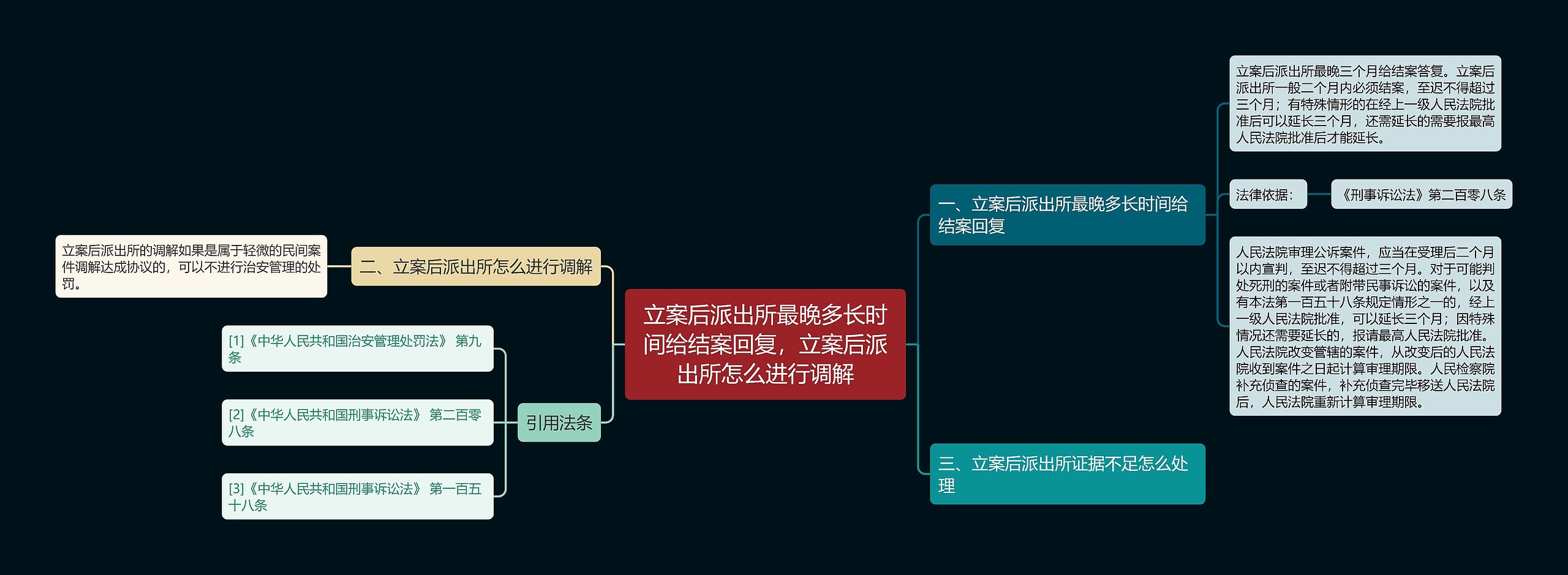 立案后派出所最晚多长时间给结案回复，立案后派出所怎么进行调解

一、立案后派出所最晚多长时间给结案回复

立案后派出所最晚三个月给结案答复。立案后派出所一般二个月内必须结案，至迟不得超过三个月；有特殊情形的在经上一级人民法院批准后可以延长三个月，还需延长的需要报最高人民法院批准后才能延长。

法律依据：

《刑事诉讼法》第二百零八条

人民法院审理公诉案件，应当在受理后二个月以内宣判，至迟不得超过三个月。对于可能判处死刑的案件或者附带民事诉讼的案件，以及有本法第一百五十八条规定情形之一的，经上一级人民法院批准，可以延长三个月；因特殊情况还需要延长的，报请最高人民法院批准。人民法院改变管辖的案件，从改变后的人民法院收到案件之日起计算审理期限。人民检察院补充侦查的案件，补充侦查完毕移送人民法院后，人民法院重新计算审理期限。

三、立案后派出所证据不足怎么处理

二、立案后派出所怎么进行调解

立案后派出所的调解如果是属于轻微的民间案件调解达成协议的，可以不进行治安管理的处罚。

引用法条

[1]《中华人民共和国治安管理处罚法》 第九条

[2]《中华人民共和国刑事诉讼法》 第二百零八条

[3]《中华人民共和国刑事诉讼法》 第一百五十八条